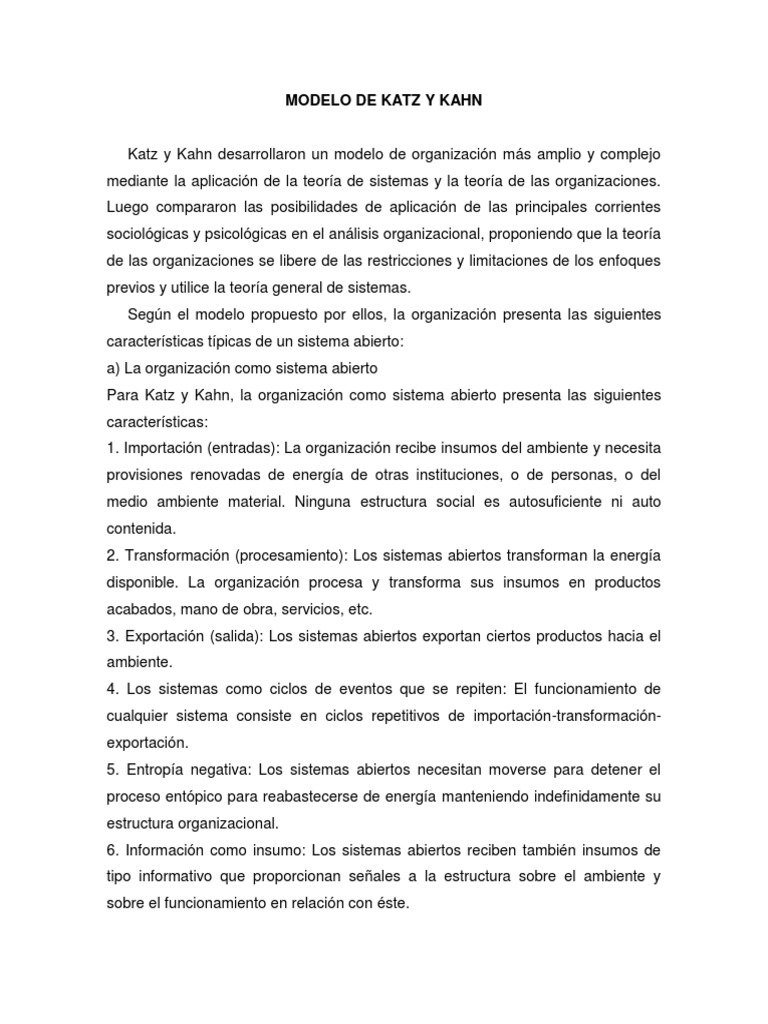 MODELO DE KATZ Y KAHN

Katz y Kahn desarrollaron un modelo de organización más amplio y complejo mediante la aplicación de la teoría de sistemas y la teoría de las organizaciones. Luego compararon las posibilidades de aplicación de las principales corrientes sociológicas y psicológicas en el análisis organizacional, proponiendo que la teoría de las organizaciones se libere de las restricciones y limitaciones de los enfoques previos y utilice la teoría general de sistemas.

Según el modelo propuesto por ellos, la organización presenta las siguientes características típicas de un sistema abierto:

a) La organización como sistema abierto

Para Katz y Kahn, la organización como sistema abierto presenta las siguientes características:

1. Importación (entradas): La organización recibe insumos del ambiente y necesita provisiones renovadas de energía de otras instituciones, o de personas, o del medio ambiente material. Ninguna estructura social es autosuficiente ni auto contenida.

2. Transformación (procesamiento): Los sistemas abiertos transforman la energía disponible. La organización procesa y transforma sus insumos en productos acabados, mano de obra, servicios, etc.

3. Exportación (salida): Los sistemas abiertos exportan ciertos productos hacia el ambiente.

4. Los sistemas como ciclos de eventos que se repiten: El funcionamiento de cualquier sistema consiste en ciclos repetitivos de importación-transformación-exportación.

5. Entropía negativa: Los sistemas abiertos necesitan moverse para detener el proceso entópico para reabastecerse de energía manteniendo indefinidamente su estructura organizacional.

6. Información como insumo: Los sistemas abiertos reciben también insumos de tipo informativo que proporcionan señales a la estructura sobre el ambiente y sobre el funcionamiento en relación con éste.